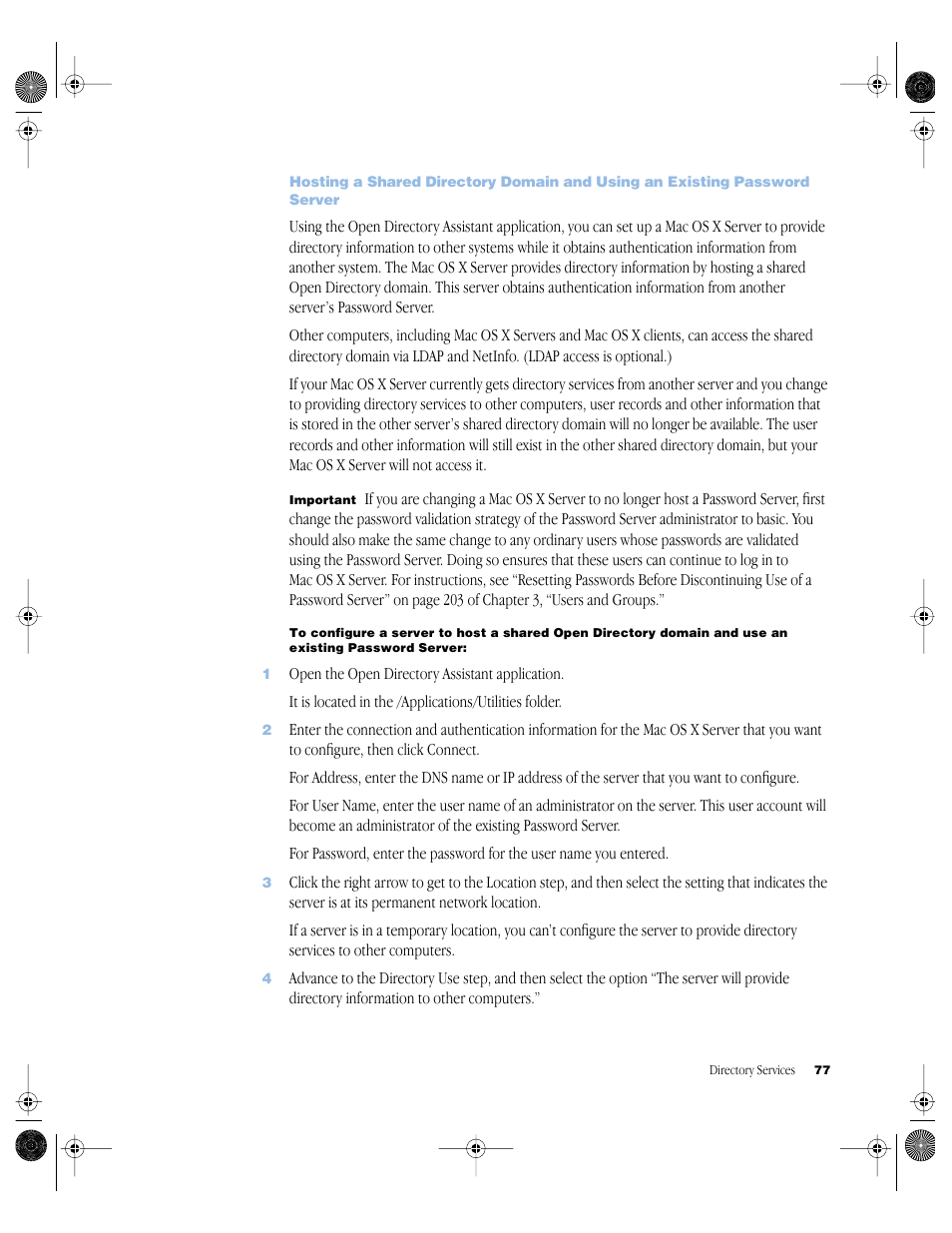 Hosting a Shared Directory Domain and Using an Existing Password Server

Using the Open Directory Assistant application, you can set up a Mac OS X Server to provide directory information to other systems while it obtains authentication information from another system. The Mac OS X Server provides directory information by hosting a shared Open Directory domain. This server obtains authentication information from another server's Password Server.

Other computers, including Mac OS X Servers and Mac OS X clients, can access the shared directory domain via LDAP and NetInfo. (LDAP access is optional.)

If your Mac OS X Server currently gets directory services from another server and you change to providing directory services to other computers, user records and other information that is stored in the other server's shared directory domain will no longer be available. The user records and other information will still exist in the other shared directory domain, but your Mac OS X Server will not access it.

Important If you are changing a Mac OS X Server to no longer host a Password Server, first change the password validation strategy of the Password Server administrator to basic. You should also make the same change to any ordinary users whose passwords are validated using the Password Server. Doing so ensures that these users can continue to log in to Mac OS X Server. For instructions, see "Resetting Passwords Before Discontinuing Use of a Password Server" on page 203 of Chapter 3, "Users and Groups."

To configure a server to host a shared Open Directory domain and use an existing Password Server:

1 Open the Open Directory Assistant application.

It is located in the /Applications/Utilities folder.

2 Enter the connection and authentication information for the Mac OS X Server that you want to configure, then click Connect.

For Address, enter the DNS name or IP address of the server that you want to configure.

For User Name, enter the user name of an administrator on the server. This user account will become an administrator of the existing Password Server.

For Password, enter the password for the user name you entered.

3 Click the right arrow to get to the Location step, and then select the setting that indicates the server is at its permanent network location.

If a server is in a temporary location, you can't configure the server to provide directory services to other computers.

4 Advance to the Directory Use step, and then select the option "The server will provide directory information to other computers."

Directory Services 77